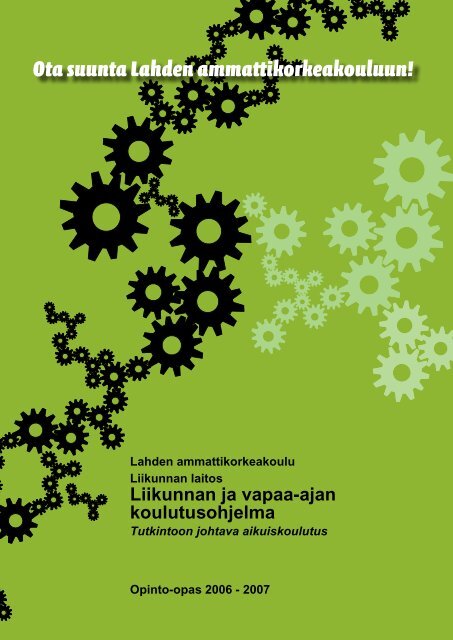 Ota suunta Lahden ammattikorkeakouluun!

Lahden ammattikorkeakoulu
Liikunnan laitos
Liikunnan ja vapaa-ajan koulutusohjelma
Tutkintoon johtava aikuiskoulutus

Opinto-opas 2006 - 2007